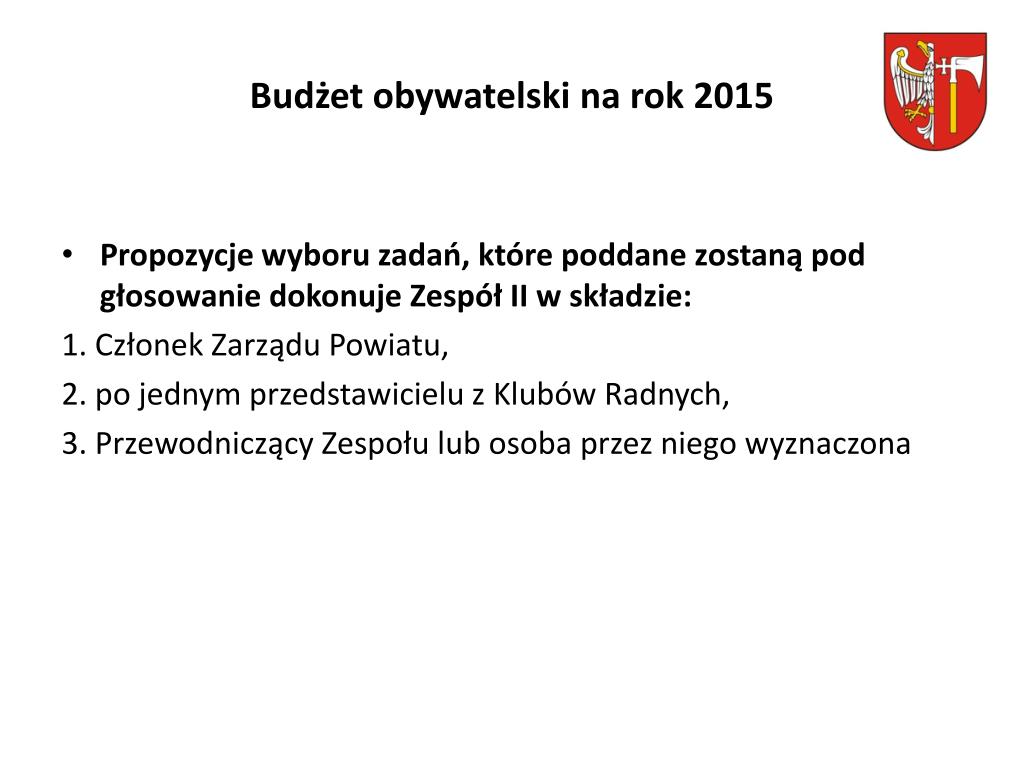 Budżet obywatelski na rok 2015

• Propozycje wyboru zadań, które poddane zostaną pod głosowanie dokonuje Zespół II w składzie:

1. Członek Zarządu Powiatu,

2. po jednym przedstawicielu z Klubów Radnych,

3. Przewodniczący Zespołu lub osoba przez niego wyznaczona